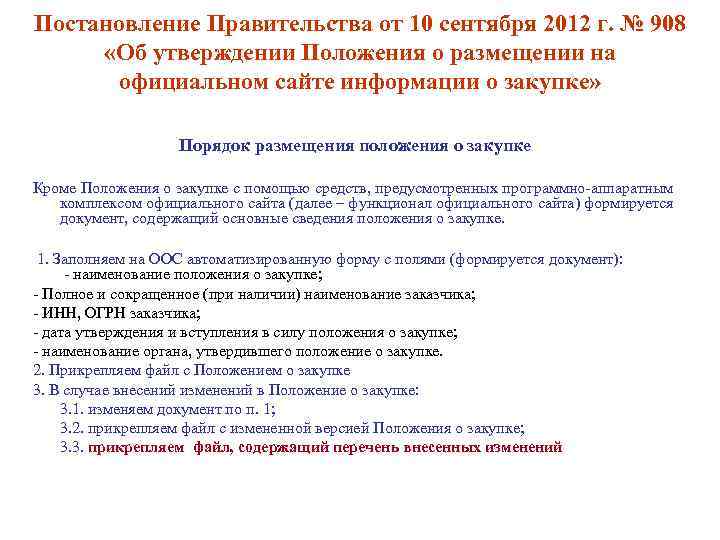 Постановление Правительства от 10 сентября 2012 г. № 908 «Об утверждении Положения о размещении на официальном сайте информации о закупке»

Порядок размещения положения о закупке

Кроме Положения о закупке с помощью средств, предусмотренных программно-аппаратным комплексом официального сайта (далее – функционал официального сайта) формируется документ, содержащий основные сведения положения о закупке.

1. Заполняем на ООС автоматизированную форму с полями (формируется документ):
- наименование положения о закупке;
- Полное и сокращенное (при наличии) наименование заказчика;
- ИНН, ОГРН заказчика;
- дата утверждения и вступления в силу положения о закупке;
- наименование органа, утвердившего положение о закупке.
2. Прикрепляем файл с Положением о закупке
3. В случае внесений изменений в Положение о закупке:
3.1. изменяем документ по п. 1;
3.2. прикрепляем файл с измененной версией Положения о закупке;
3.3. прикрепляем файл, содержащий перечень внесенных изменений